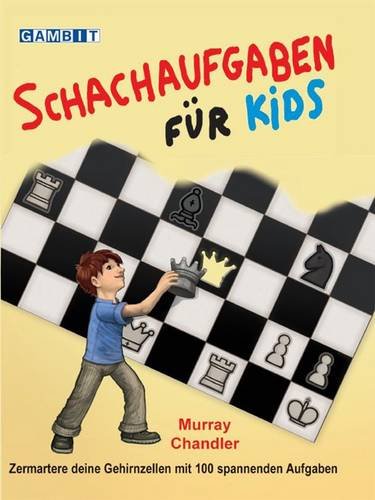 GAMBIT

SCHACHAUFGABEN FÜR KIDS

Murray Chandler

Zermartere deine Gehirnzellen mit 100 spannenden Aufgaben